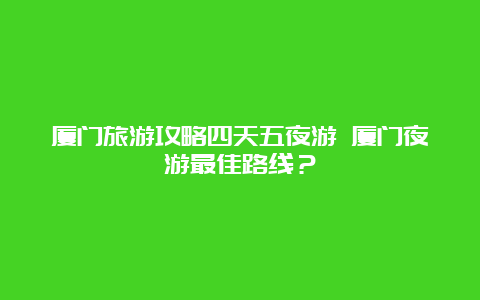 厦门旅游攻略四天五夜游 厦门夜游最佳路线？